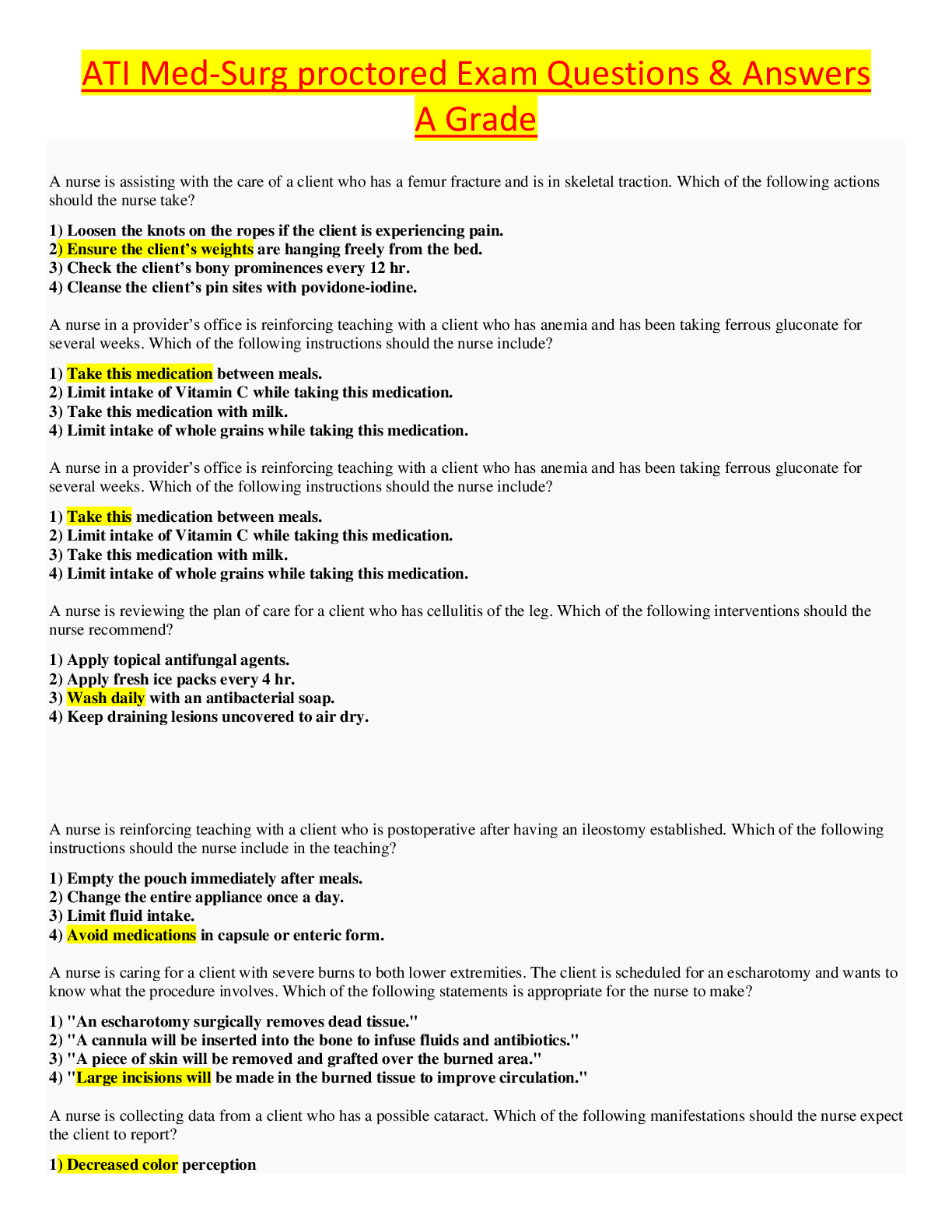 ATI Med-Surg proctored Exam Questions & Answers A Grade

A nurse is assisting with the care of a client who has a femur fracture and is in skeletal traction. Which of the following actions should the nurse take?

1) Loosen the knots on the ropes if the client is experiencing pain.
2) Ensure the client's weights are hanging freely from the bed.
3) Check the client's bony prominences every 12 hr.
4) Cleanse the client's pin sites with povidone-iodine.

A nurse in a provider's office is reinforcing teaching with a client who has anemia and has been taking ferrous gluconate for several weeks. Which of the following instructions should the nurse include?

1) Take this medication between meals.
2) Limit intake of Vitamin C while taking this medication.
3) Take this medication with milk.
4) Limit intake of whole grains while taking this medication.

A nurse in a provider's office is reinforcing teaching with a client who has anemia and has been taking ferrous gluconate for several weeks. Which of the following instructions should the nurse include?

1) Take this medication between meals.
2) Limit intake of Vitamin C while taking this medication.
3) Take this medication with milk.
4) Limit intake of whole grains while taking this medication.

A nurse is reviewing the plan of care for a client who has cellulitis of the leg. Which of the following interventions should the nurse recommend?

1) Apply topical antifungal agents.
2) Apply fresh ice packs every 4 hr.
3) Wash daily with an antibacterial soap.
4) Keep draining lesions uncovered to air dry.

A nurse is reinforcing teaching with a client who is postoperative after having an ileostomy established. Which of the following instructions should the nurse include in the teaching?

1) Empty the pouch immediately after meals.
2) Change the entire appliance once a day.
3) Limit fluid intake.
4) Avoid medications in capsule or enteric form.

A nurse is caring for a client with severe burns to both lower extremities. The client is scheduled for an escharotomy and wants to know what the procedure involves. Which of the following statements is appropriate for the nurse to make?

1) "An escharotomy surgically removes dead tissue."
2) "A cannula will be inserted into the bone to infuse fluids and antibiotics."
3) "A piece of skin will be removed and grafted over the burned area."
4) "Large incisions will be made in the burned tissue to improve circulation."

A nurse is collecting data from a client who has a possible cataract. Which of the following manifestations should the nurse expect the client to report?

1) Decreased color perception